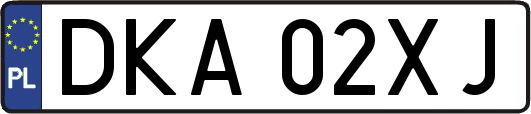 PL
DKA 02XJ